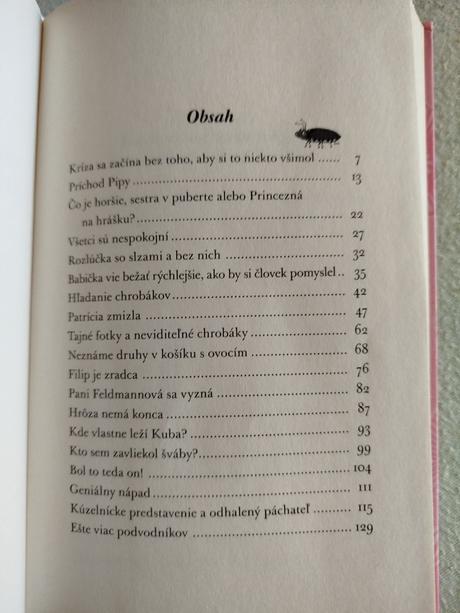 Obsah

Kríza sa začína bez toho, aby si to niekto všimol 7
Príchod Pipy 13
Čo je horšie, sestra v puberte alebo Princezná na hrášku? 22
Všetci sú nespokojní 27
Rozlúčka so slzami a bez nich 32
Babička vie bežať rýchlejšie, ako by si človek pomyslel 35
Hľadanie chrobákov 42
Patrícia zmizla 47
Tajné fotky a neviditeľné chrobáky 62
Neznáme druhy v košíku s ovocím 68
Filip je zradca 76
Pani Feldmannová sa vyzná 82
Hrôza nemá konca 87
Kde vlastne leží Kuba? 93
Kto sem zavliekol šváby? 99
Bol to teda on! 104
Geniálny nápad 111
Kúzelnícke predstavenie a odhalený páchateľ 115
Ešte viac podvodníkov 129